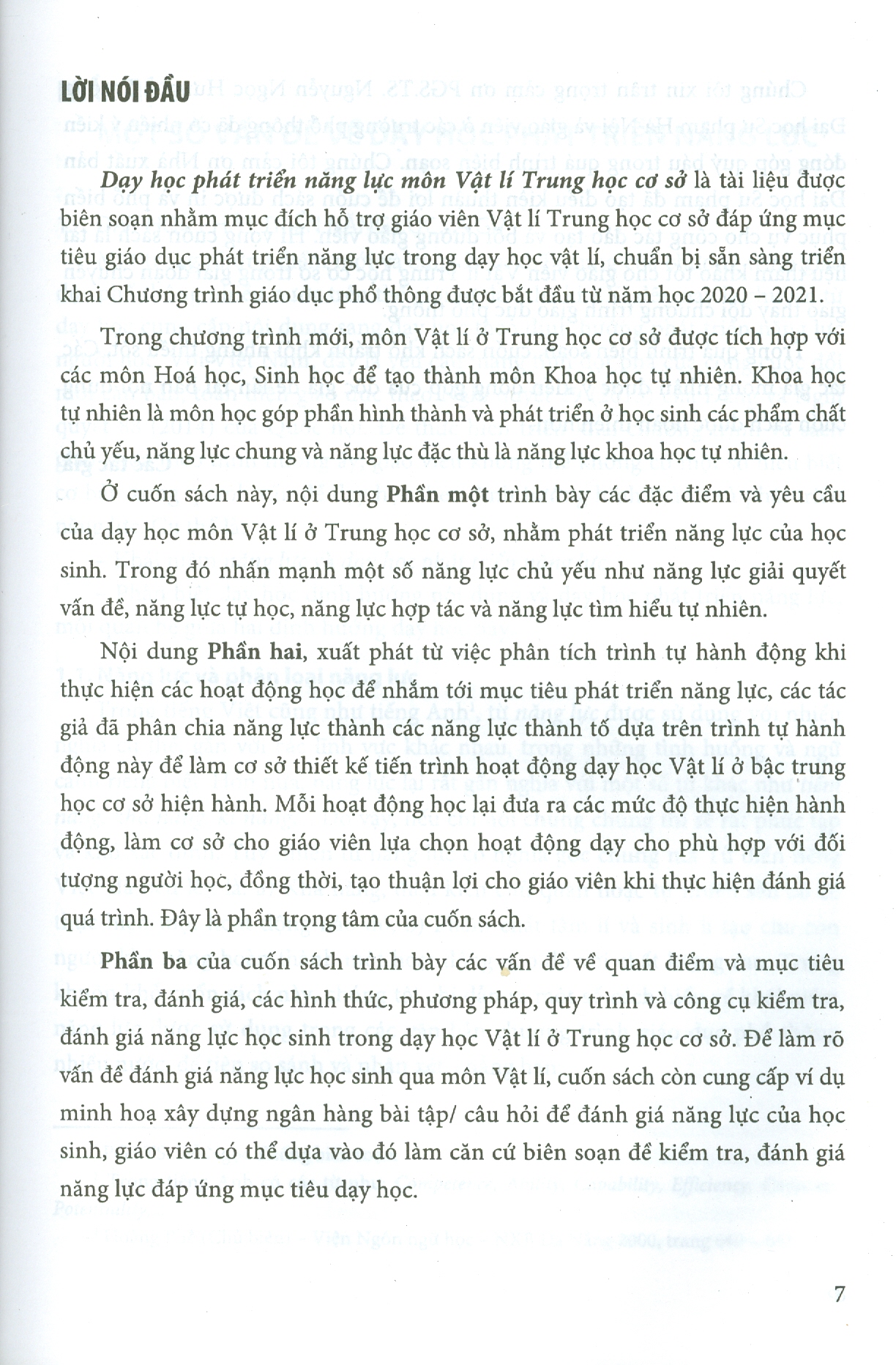 LỜI NÓI ĐẦU

Dạy học phát triển năng lực môn Vật lí Trung học cơ sở là tài liệu được biên soạn nhằm mục đích hỗ trợ giáo viên Vật lí Trung học cơ sở đáp ứng mục tiêu giáo dục phát triển năng lực trong dạy học vật lí, chuẩn bị sẵn sàng triển khai Chương trình giáo dục phổ thông được bắt đầu từ năm học 2020 – 2021.

Trong chương trình mới, môn Vật lí ở Trung học cơ sở được tích hợp với các môn Hoá học, Sinh học để tạo thành môn Khoa học tự nhiên. Khoa học tự nhiên là môn học góp phần hình thành và phát triển ở học sinh các phẩm chất chủ yếu, năng lực chung và năng lực đặc thù là năng lực khoa học tự nhiên.

Ở cuốn sách này, nội dung Phần một trình bày các đặc điểm và yêu cầu của dạy học môn Vật lí ở Trung học cơ sở, nhằm phát triển năng lực của học sinh. Trong đó nhấn mạnh một số năng lực chủ yếu như năng lực giải quyết vấn đề, năng lực tự học, năng lực hợp tác và năng lực tìm hiểu tự nhiên.

Nội dung Phần hai, xuất phát từ việc phân tích trình tự hành động khi thực hiện các hoạt động học để nhắm tới mục tiêu phát triển năng lực, các tác giả đã phân chia năng lực thành các năng lực thành tố dựa trên trình tự hành động này để làm cơ sở thiết kế tiến trình hoạt động dạy học Vật lí ở bậc trung học cơ sở hiện hành. Mỗi hoạt động học lại đưa ra các mức độ thực hiện hành động, làm cơ sở cho giáo viên lựa chọn hoạt động dạy cho phù hợp với đối tượng người học, đồng thời, tạo thuận lợi cho giáo viên khi thực hiện đánh giá quá trình. Đây là phần trọng tâm của cuốn sách.

Phần ba của cuốn sách trình bày các vấn đề về quan điểm và mục tiêu kiểm tra, đánh giá, các hình thức, phương pháp, quy trình và công cụ kiểm tra, đánh giá năng lực học sinh trong dạy học Vật lí ở Trung học cơ sở. Để làm rõ vấn đề đánh giá năng lực học sinh qua môn Vật lí, cuốn sách còn cung cấp ví dụ minh hoạ xây dựng ngân hàng bài tập/ câu hỏi để đánh giá năng lực của học sinh, giáo viên có thể dựa vào đó làm căn cứ biên soạn đề kiểm tra, đánh giá năng lực đáp ứng mục tiêu dạy học.

7